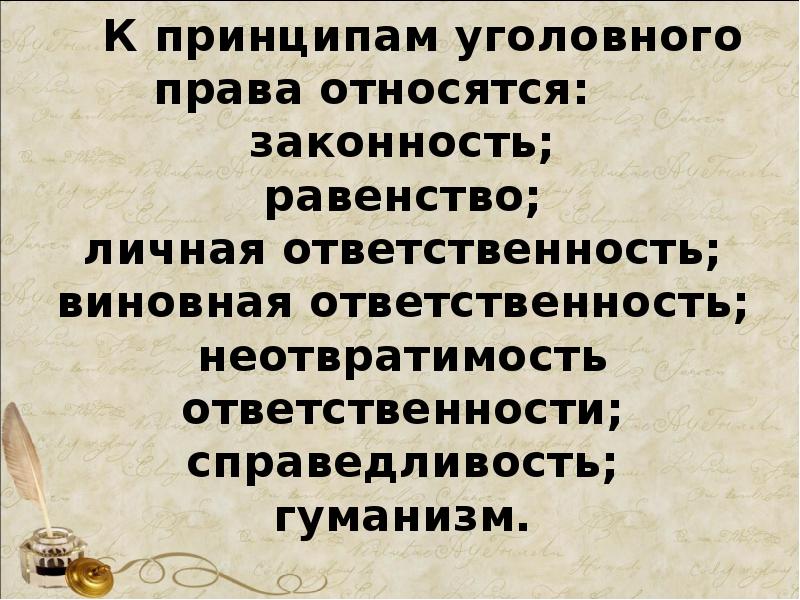 К принципам уголовного права относятся:
законность;
равенство;
личная ответственность;
виновная ответственность;
неотвратимость ответственности;
справедливость;
гуманизм.